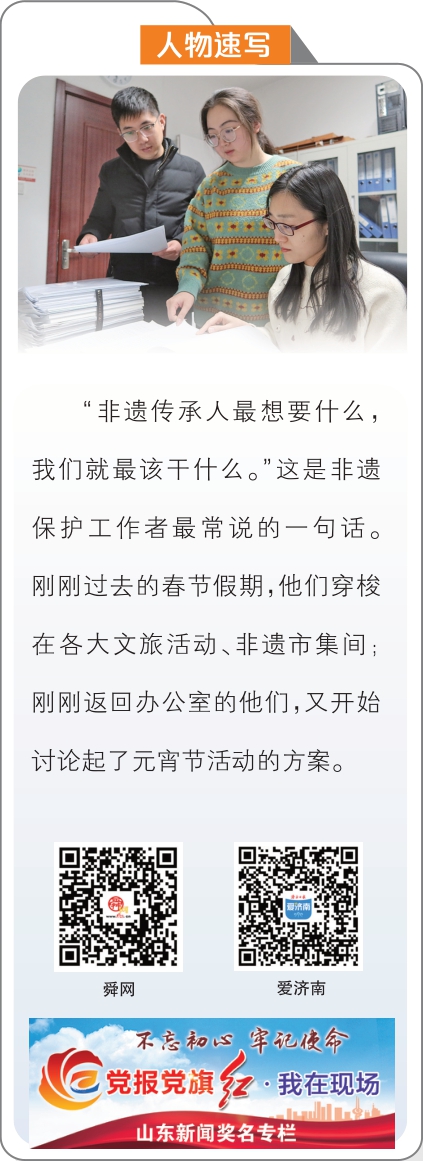 人物速写

“非遗传承人最想要什么，我们就最该干什么。”这是非遗保护工作者最常说的一句话。刚刚过去的春节假期，他们穿梭在各大文旅活动、非遗市集间；刚刚返回办公室的他们，又开始讨论起了元宵节活动的方案。

舜网

爱济南

不忘初心 牢记使命

党报党旗红·我在现场

山东新闻奖名专栏